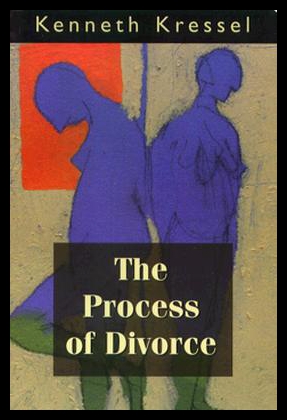 Kenneth Kressel

The Process of Divorce